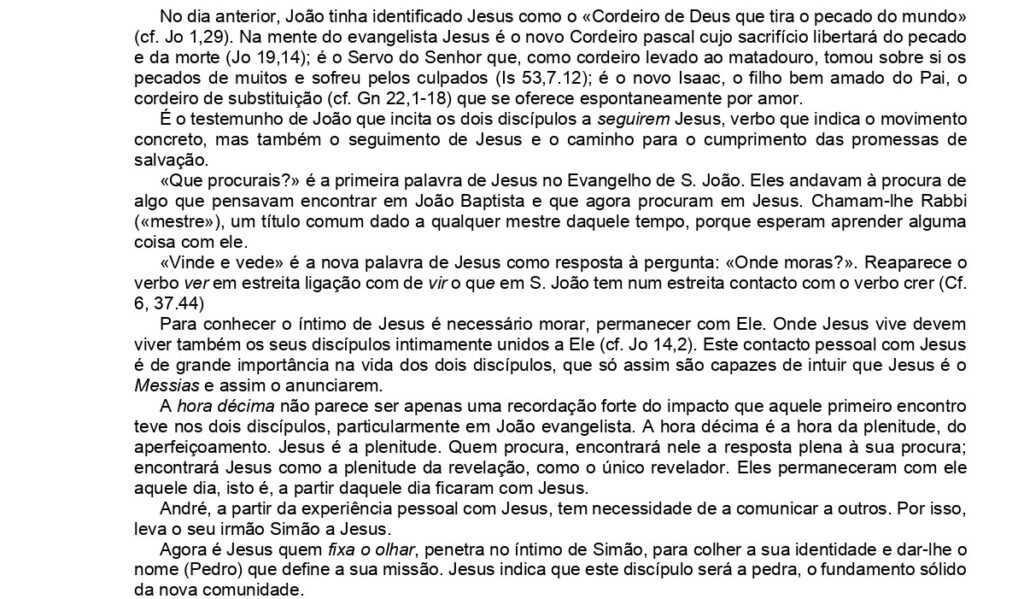 No dia anterior, João tinha identificado Jesus como o «Cordeiro de Deus que tira o pecado do mundo» (cf. Jo 1,29). Na mente do evangelista Jesus é o novo Cordeiro pascal cujo sacrifício libertará do pecado e da morte (Jo 19,14); é o Servo do Senhor que, como cordeiro levado ao matadouro, tomou sobre si os pecados de muitos e sofreu pelos culpados (Is 53,7.12); é o novo Isaac, o filho bem amado do Pai, o cordeiro de substituição (cf. Gn 22,1-18) que se oferece espontaneamente por amor.

É o testemunho de João que incita os dois discípulos a seguirem Jesus, verbo que indica o movimento concreto, mas também o seguimento de Jesus e o caminho para o cumprimento das promessas de salvação.

«Que procurais?» é a primeira palavra de Jesus no Evangelho de S. João. Eles andavam à procura de algo que pensavam encontrar em João Baptista e que agora procuram em Jesus. Chamam-lhe Rabbi («mestre»), um título comum dado a qualquer mestre daquele tempo, porque esperam aprender alguma coisa com ele.

«Vinde e vede» é a nova palavra de Jesus como resposta à pergunta: «Onde moras?». Reaparece o verbo ver em estreita ligação com de vir o que em S. João tem num estreita contacto com o verbo crer (Cf. 6, 37.44)

Para conhecer o íntimo de Jesus é necessário morar, permanecer com Ele. Onde Jesus vive devem viver também os seus discípulos intimamente unidos a Ele (cf. Jo 14,2). Este contacto pessoal com Jesus é de grande importância na vida dos dois discípulos, que só assim são capazes de intuir que Jesus é o Messias e assim o anunciarem.

A hora décima não parece ser apenas uma recordação forte do impacto que aquele primeiro encontro teve nos dois discípulos, particularmente em João evangelista. A hora décima é a hora da plenitude, do aperfeiçoamento. Jesus é a plenitude. Quem procura, encontrará nele a resposta plena à sua procura; encontrará Jesus como a plenitude da revelação, como o único revelador. Eles permaneceram com ele aquele dia, isto é, a partir daquele dia ficaram com Jesus.

André, a partir da experiência pessoal com Jesus, tem necessidade de a comunicar a outros. Por isso, leva o seu irmão Simão a Jesus.

Agora é Jesus quem fixa o olhar, penetra no íntimo de Simão, para colher a sua identidade e dar-lhe o nome (Pedro) que define a sua missão. Jesus indica que este discípulo será a pedra, o fundamento sólido da nova comunidade.